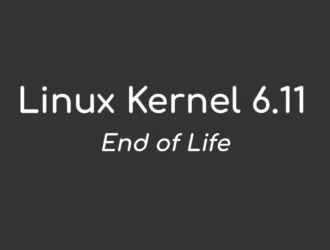 Linux Kernel 6.11

End of Life